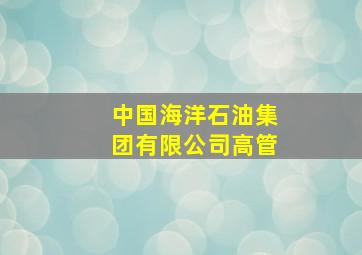 中国海洋石油集团有限公司高管